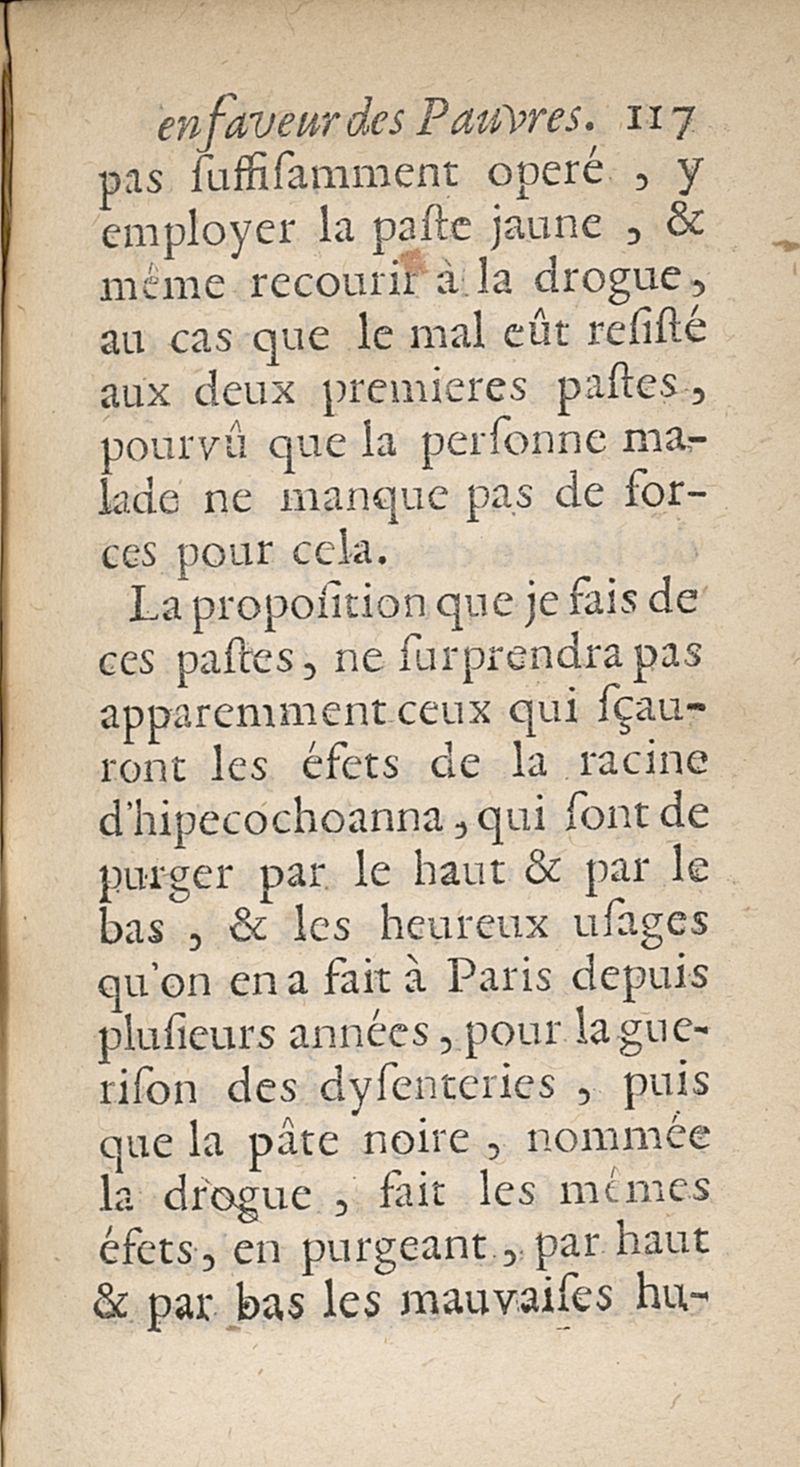 en faveur des Pauvres. 117

pas ſuffiſamment operé, y employer la paſte jaune, & même recourir à la drogue, au cas que le mal eût reſiſté aux deux premieres paſtes, pourvû que la perſonne malade ne manque pas de forces pour cela.

La propoſition que je fais de ces paſtes, ne ſurprendra pas apparemment ceux qui ſçauront les éfets de la racine d'hipecochoanna, qui ſont de purger par le haut & par le bas, & les heureux uſages qu'on en a fait à Paris depuis pluſieurs années, pour la gueriſon des dyſenteries, puis que la pâte noire, nommée la drogue, fait les mêmes éfets, en purgeant, par haut & par bas les mauvaiſes hu-